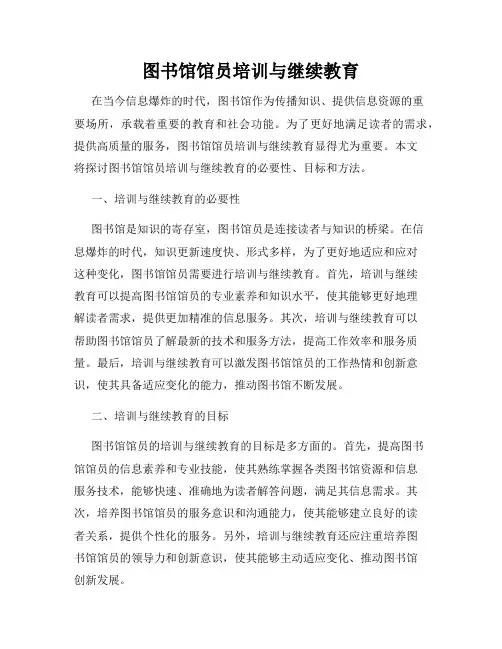 图书馆馆员培训与继续教育

在当今信息爆炸的时代，图书馆作为传播知识、提供信息资源的重要场所，承载着重要的教育和社会功能。为了更好地满足读者的需求，提供高质量的服务，图书馆馆员培训与继续教育显得尤为重要。本文将探讨图书馆馆员培训与继续教育的必要性、目标和方法。

一、培训与继续教育的必要性

图书馆是知识的寄存室，图书馆员是连接读者与知识的桥梁。在信息爆炸的时代，知识更新速度快、形式多样，为了更好地适应和应对这种变化，图书馆馆员需要进行培训与继续教育。首先，培训与继续教育可以提高图书馆馆员的专业素养和知识水平，使其能够更好地理解读者需求，提供更加精准的信息服务。其次，培训与继续教育可以帮助图书馆馆员了解最新的技术和服务方法，提高工作效率和服务质量。最后，培训与继续教育可以激发图书馆馆员的工作热情和创新意识，使其具备适应变化的能力，推动图书馆不断发展。

二、培训与继续教育的目标

图书馆馆员的培训与继续教育的目标是多方面的。首先，提高图书馆馆员的信息素养和专业技能，使其熟练掌握各类图书馆资源和信息服务技术，能够快速、准确地为读者解答问题，满足其信息需求。其次，培养图书馆馆员的服务意识和沟通能力，使其能够建立良好的读者关系，提供个性化的服务。另外，培训与继续教育还应注重培养图书馆馆员的领导力和创新意识，使其能够主动适应变化、推动图书馆创新发展。